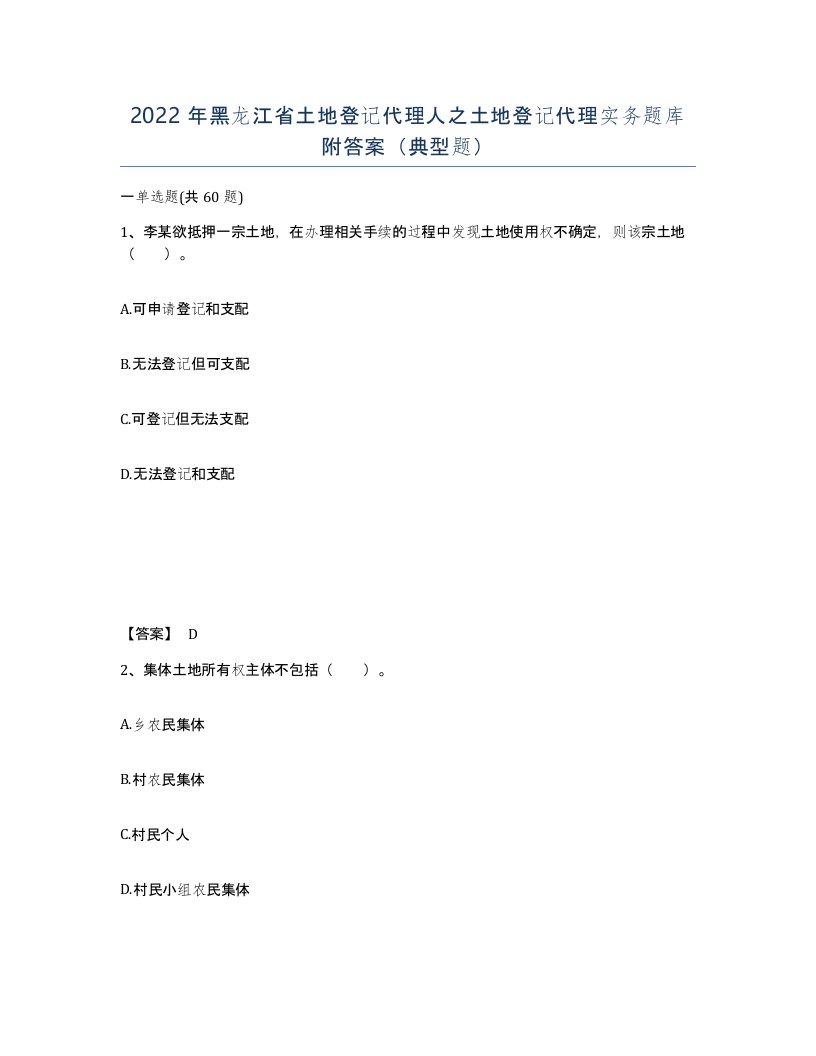 2022年黑龙江省土地登记代理人之土地登记代理实务题库附答案（典型题）

一单选题(共60题)

1、李某欲抵押一宗土地，在办理相关手续的过程中发现土地使用权不确定，则该宗土地（　　）。

A.可申请登记和支配

B.无法登记但可支配

C.可登记但无法支配

D.无法登记和支配

【答案】 D

2、集体土地所有权主体不包括（　　）。

A.乡农民集体

B.村农民集体

C.村民个人

D.村民小组农民集体